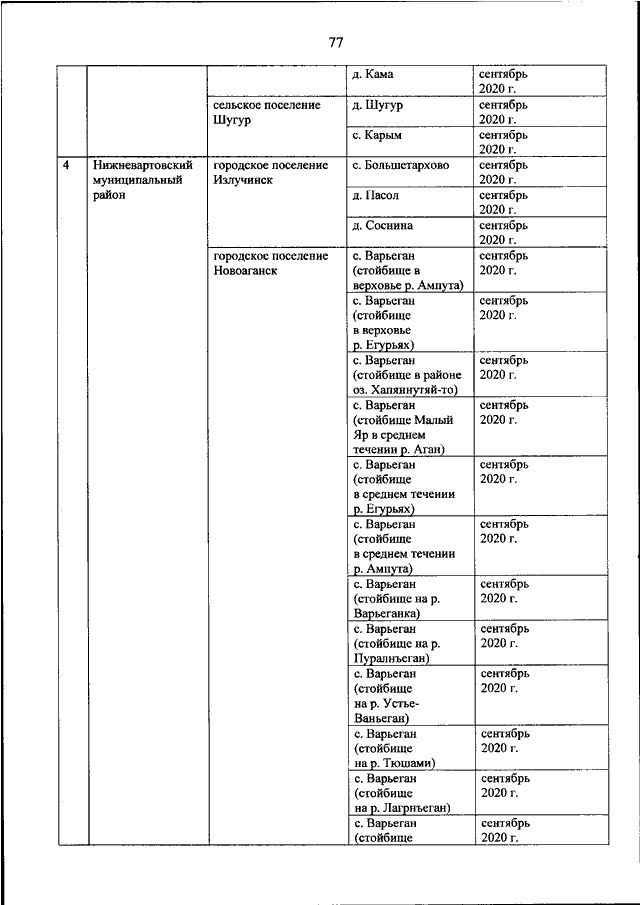 77

| | | | | |
|---|---|---|---|---|
| | | | д. Кама | сентябрь 2020 г. |
| | | сельское поселение Шугур | д. Шугур | сентябрь 2020 г. |
| | | | с. Карым | сентябрь 2020 г. |
| 4 | Нижневартовский муниципальный район | городское поселение Излучинск | с. Большетархово | сентябрь 2020 г. |
| | | | д. Пасол | сентябрь 2020 г. |
| | | | д. Соснина | сентябрь 2020 г. |
| | | городское поселение Новоаганск | с. Варьеган (стойбище в верховье р. Ампута) | сентябрь 2020 г. |
| | | | с. Варьеган (стойбище в верховье р. Егурьях) | сентябрь 2020 г. |
| | | | с. Варьеган (стойбище в районе оз. Хапяннутяй-то) | сентябрь 2020 г. |
| | | | с. Варьеган (стойбище Малый Яр в среднем течении р. Аган) | сентябрь 2020 г. |
| | | | с. Варьеган (стойбище в среднем течении р. Егурьях) | сентябрь 2020 г. |
| | | | с. Варьеган (стойбище в среднем течении р. Ампута) | сентябрь 2020 г. |
| | | | с. Варьеган (стойбище на р. Варьеганка) | сентябрь 2020 г. |
| | | | с. Варьеган (стойбище на р. Пуралнъеган) | сентябрь 2020 г. |
| | | | с. Варьеган (стойбище на р. Устье-Ваньеган) | сентябрь 2020 г. |
| | | | с. Варьеган (стойбище на р. Тюшами) | сентябрь 2020 г. |
| | | | с. Варьеган (стойбище на р. Лагрнъеган) | сентябрь 2020 г. |
| | | | с. Варьеган (стойбище | сентябрь 2020 г. |